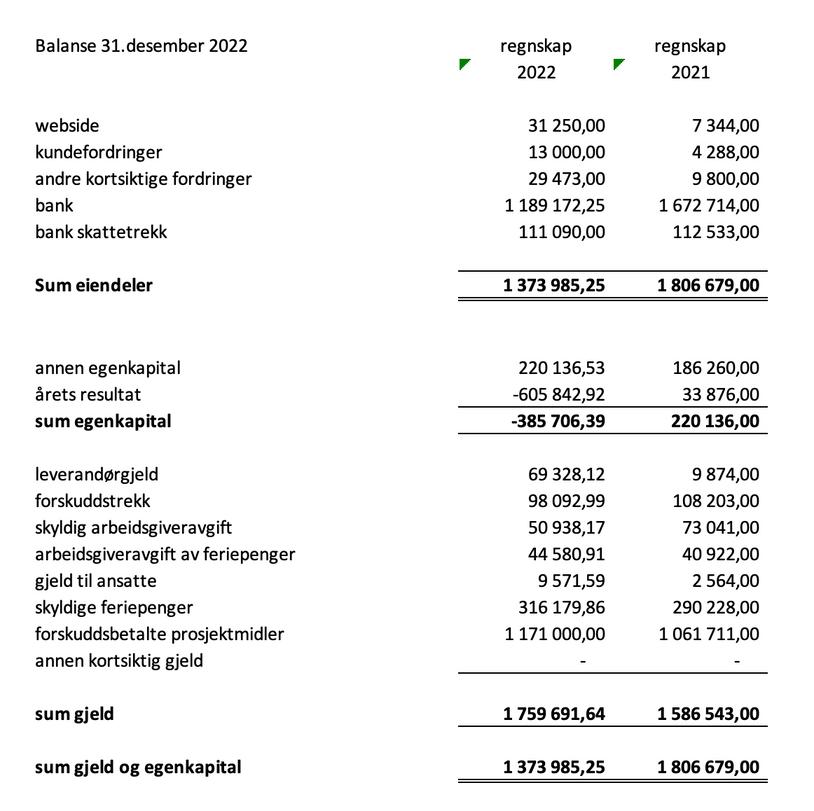 | Balanse 31.desember 2022 | regnskap 2022 | regnskap 2021 |
|---|---|---|
| webside | 31 250,00 | 7 344,00 |
| kundefordringer | 13 000,00 | 4 288,00 |
| andre kortsiktige fordringer | 29 473,00 | 9 800,00 |
| bank | 1 189 172,25 | 1 672 714,00 |
| bank skattetrekk | 111 090,00 | 112 533,00 |
| **Sum eiendeler** | **1 373 985,25** | **1 806 679,00** |
| annen egenkapital | 220 136,53 | 186 260,00 |
| årets resultat | -605 842,92 | 33 876,00 |
| **sum egenkapital** | **-385 706,39** | **220 136,00** |
| leverandørgjeld | 69 328,12 | 9 874,00 |
| forskuddstrekk | 98 092,99 | 108 203,00 |
| skyldig arbeidsgiveravgift | 50 938,17 | 73 041,00 |
| arbeidsgiveravgift av feriepenger | 44 580,91 | 40 922,00 |
| gjeld til ansatte | 9 571,59 | 2 564,00 |
| skyldige feriepenger | 316 179,86 | 290 228,00 |
| forskuddsbetalte prosjektmidler | 1 171 000,00 | 1 061 711,00 |
| annen kortsiktig gjeld | - | - |
| **sum gjeld** | **1 759 691,64** | **1 586 543,00** |
| **sum gjeld og egenkapital** | **1 373 985,25** | **1 806 679,00** |